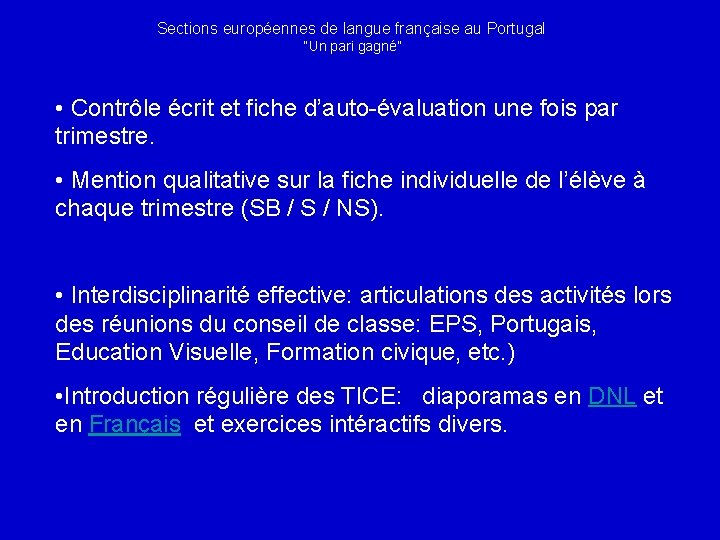 Sections européennes de langue française au Portugal
"Un pari gagné"

• Contrôle écrit et fiche d'auto-évaluation une fois par trimestre.

• Mention qualitative sur la fiche individuelle de l'élève à chaque trimestre (SB / S / NS).

• Interdisciplinarité effective: articulations des activités lors des réunions du conseil de classe: EPS, Portugais, Education Visuelle, Formation civique, etc.)

•Introduction régulière des TICE: diaporamas en DNL et en Français et exercices intéractifs divers.